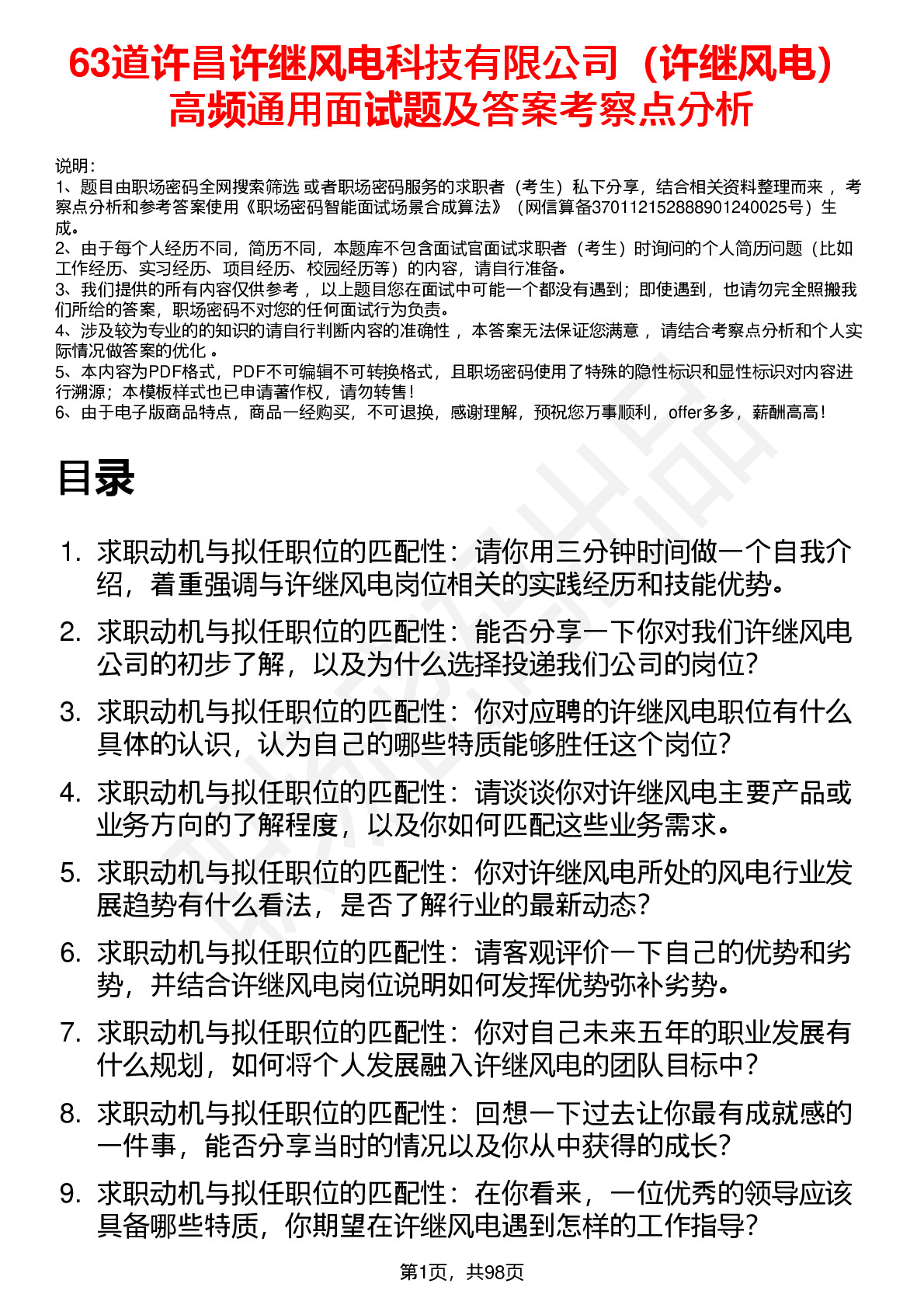 63道许昌许继风电科技有限公司（许继风电）高频通用面试题及答案考察点分析

说明：
1、题目由职场密码全网搜索筛选 或者职场密码服务的求职者（考生）私下分享，结合相关资料整理而来 ，考察点分析和参考答案使用《职场密码智能面试场景合成算法》（网信算备370112152888901240025号）生成。
2、由于每个人经历不同，简历不同，本题库不包含面试官面试求职者（考生）时询问的个人简历问题（比如工作经历、实习经历、项目经历、校园经历等）的内容，请自行准备。
3、我们提供的所有内容仅供参考 ，以上题目您在面试中可能一个都没有遇到；即使遇到，也请勿完全照搬我们所给的答案，职场密码不对您的任何面试行为负责。
4、涉及较为专业的的知识的请自行判断内容的准确性 ，本答案无法保证您满意 ，请结合考察点分析和个人实际情况做答案的优化 。
5、本内容为PDF格式，PDF不可编辑不可转换格式，且职场密码使用了特殊的隐性标识和显性标识对内容进行溯源；本模板样式也已申请著作权，请勿转售！
6、由于电子版商品特点，商品一经购买，不可退换，感谢理解，预祝您万事顺利，offer多多，薪酬高高！

目录

1. 求职动机与拟任职位的匹配性：请你用三分钟时间做一个自我介绍，着重强调与许继风电岗位相关的实践经历和技能优势。
2. 求职动机与拟任职位的匹配性：能否分享一下你对我们许继风电公司的初步了解，以及为什么选择投递我们公司的岗位？
3. 求职动机与拟任职位的匹配性：你对应聘的许继风电职位有什么具体的认识，认为自己的哪些特质能够胜任这个岗位？
4. 求职动机与拟任职位的匹配性：请谈谈你对许继风电主要产品或业务方向的了解程度，以及你如何匹配这些业务需求。
5. 求职动机与拟任职位的匹配性：你对许继风电所处的风电行业发展趋势有什么看法，是否了解行业的最新动态？
6. 求职动机与拟任职位的匹配性：请客观评价一下自己的优势和劣势，并结合许继风电岗位说明如何发挥优势弥补劣势。
7. 求职动机与拟任职位的匹配性：你对自己未来五年的职业发展有什么规划，如何将个人发展融入许继风电的团队目标中？
8. 求职动机与拟任职位的匹配性：回想一下过去让你最有成就感的一件事，能否分享当时的情况以及你从中获得的成长？
9. 求职动机与拟任职位的匹配性：在你看来，一位优秀的领导应该具备哪些特质，你期望在许继风电遇到怎样的工作指导？

第1页，共98页